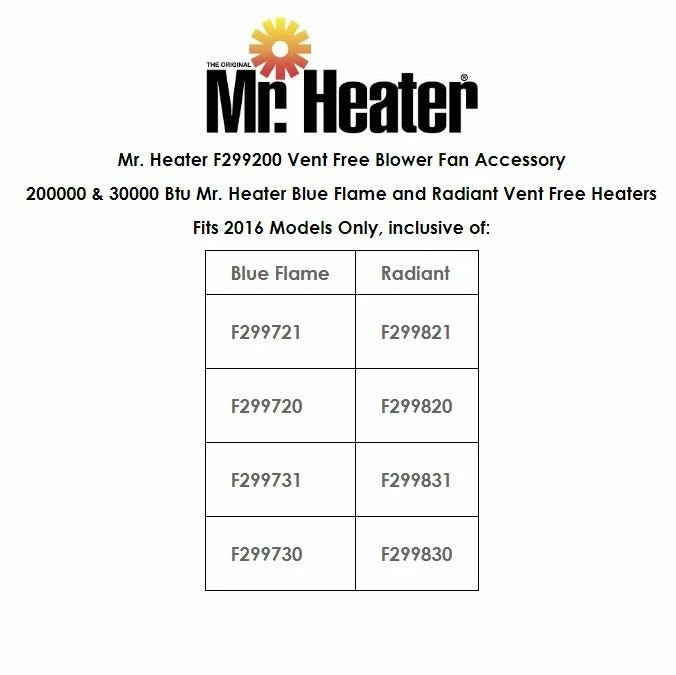 THE ORIGINAL
Mr. Heater®

Mr. Heater F299200 Vent Free Blower Fan Accessory

200000 & 30000 Btu Mr. Heater Blue Flame and Radiant Vent Free Heaters

Fits 2016 Models Only, inclusive of:

| Blue Flame | Radiant |
|---|---|
| F299721 | F299821 |
| F299720 | F299820 |
| F299731 | F299831 |
| F299730 | F299830 |